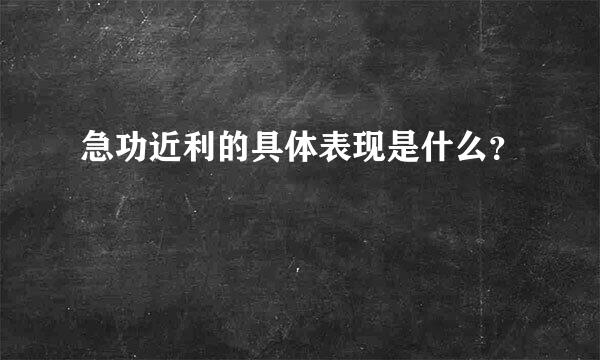 急功近利的具体表现是什么?